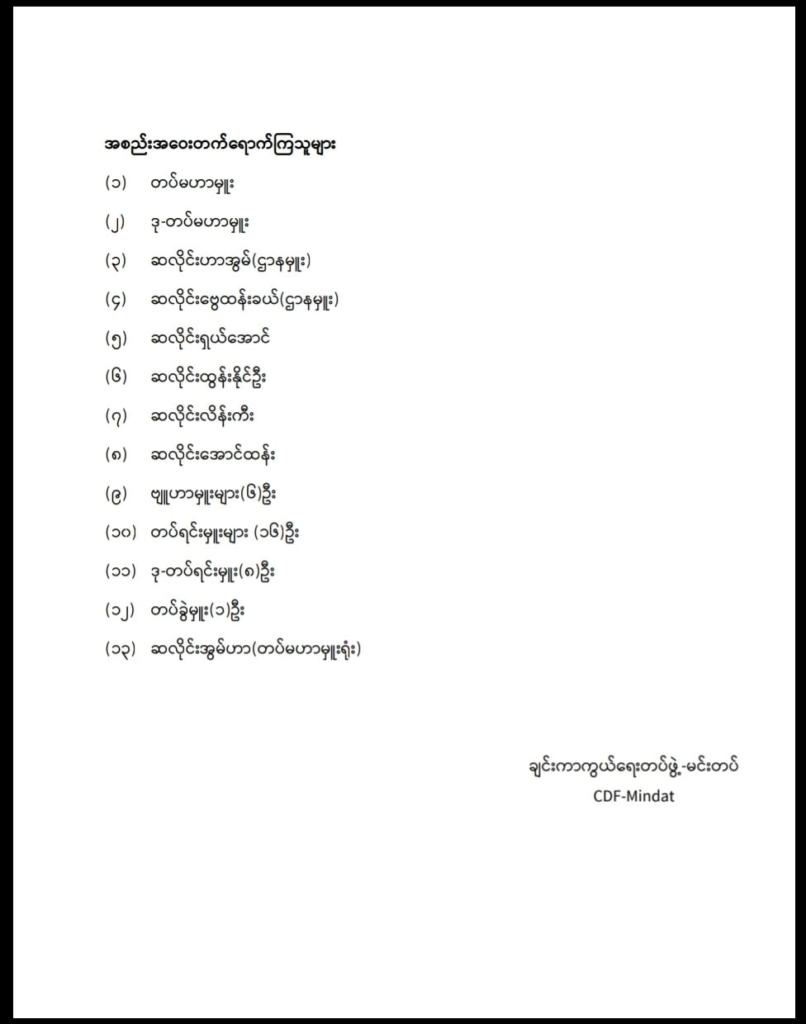 အစည်းအဝေးတက်ရောက်ကြသူများ

(၁) တပ်မဟာမှူး

(၂) ဒု-တပ်မဟာမှူး

(၃) ဆလိုင်းဟာအွမ်(ဌာနမှူး)

(၄) ဆလိုင်းဗွေထန်းခယ်(ဌာနမှူး)

(၅) ဆလိုင်းရှယ်အောင်

(၆) ဆလိုင်းထွန်းနိုင်ဦး

(၇) ဆလိုင်းလိန်းကီး

(၈) ဆလိုင်းအောင်ထန်း

(၉) ဗျူဟာမှူးများ(၆)ဦး

(၁၀) တပ်ရင်းမှူးများ (၁၆)ဦး

(၁၁) ဒု-တပ်ရင်းမှူး(၈)ဦး

(၁၂) တပ်ခွဲမှူး(၁)ဦး

(၁၃) ဆလိုင်းအွမ်ဟာ(တပ်မဟာမှူးရုံး)

ချင်းကာကွယ်ရေးတပ်ဖွဲ့-မင်းတပ်
CDF-Mindat